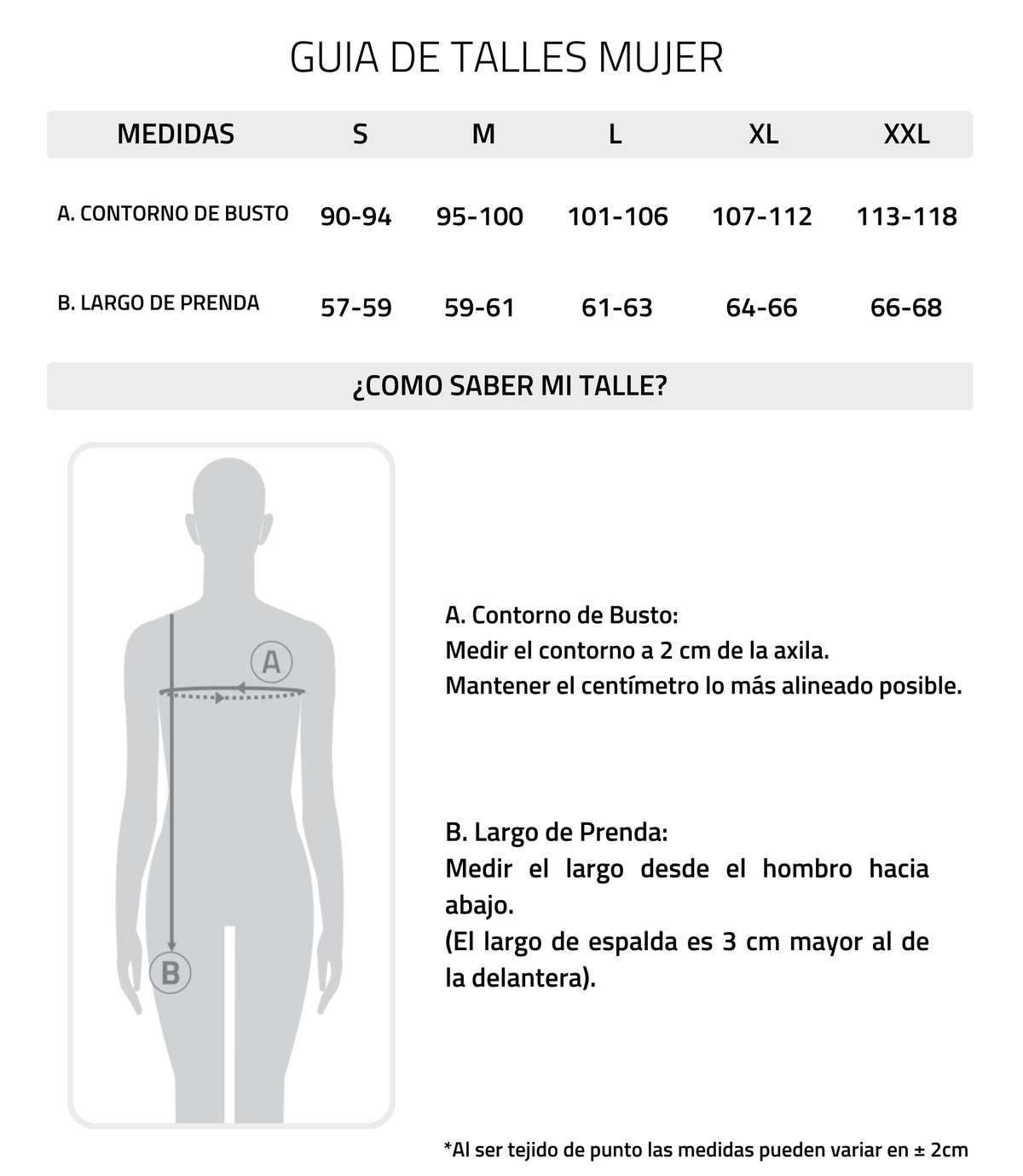 GUIA DE TALLES MUJER

| MEDIDAS | S | M | L | XL | XXL |
|---|---|---|---|---|---|
| A. CONTORNO DE BUSTO | 90-94 | 95-100 | 101-106 | 107-112 | 113-118 |
| B. LARGO DE PRENDA | 57-59 | 59-61 | 61-63 | 64-66 | 66-68 |

¿COMO SABER MI TALLE?

A

B

A. Contorno de Busto:
Medir el contorno a 2 cm de la axila.
Mantener el centímetro lo más alineado posible.

B. Largo de Prenda:
Medir el largo desde el hombro hacia abajo.
(El largo de espalda es 3 cm mayor al de la delantera).

*Al ser tejido de punto las medidas pueden variar en ± 2cm